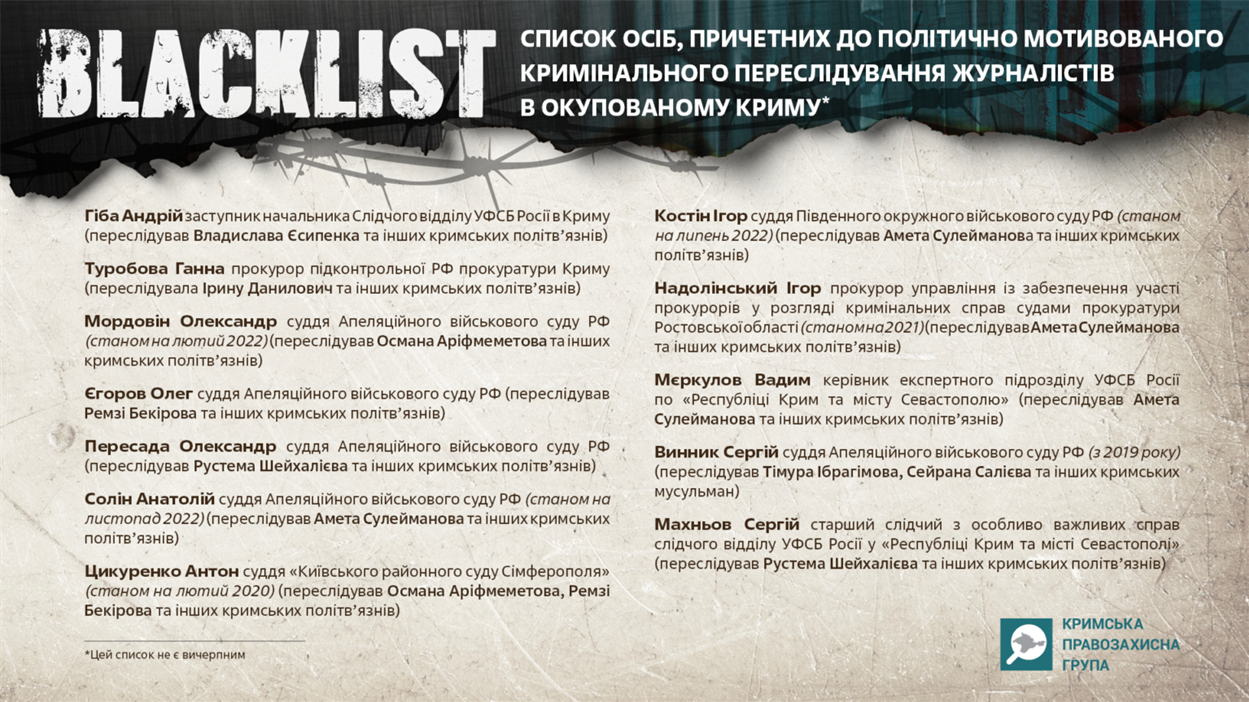 BLACKLIST

СПИСОК ОСІБ, ПРИЧЕТНИХ ДО ПОЛІТИЧНО МОТИВОВАНОГО КРИМІНАЛЬНОГО ПЕРЕСЛІДУВАННЯ ЖУРНАЛІСТІВ В ОКУПОВАНОМУ КРИМУ*

Гіба Андрій заступник начальника Слідчого відділу УФСБ Росії в Криму (переслідував Владислава Єсипенка та інших кримських політв'язнів)

Туробова Ганна прокурор підконтрольної РФ прокуратури Криму (переслідувала Ірину Данилович та інших кримських політв'язнів)

Мордовін Олександр суддя Апеляційного військового суду РФ (станом на лютий 2022) (переслідував Османа Аріфмеметова та інших кримських політв'язнів)

Єгоров Олег суддя Апеляційного військового суду РФ (переслідував Ремзі Бекірова та інших кримських політв'язнів)

Пересада Олександр суддя Апеляційного військового суду РФ (переслідував Рустема Шейхалієва та інших кримських політв'язнів)

Солін Анатолій суддя Апеляційного військового суду РФ (станом на листопад 2022) (переслідував Амета Сулейманова та інших кримських політв'язнів)

Цикуренко Антон суддя «Київського районного суду Сімферополя» (станом на лютий 2020) (переслідував Османа Аріфмеметова, Ремзі Бекірова та інших кримських політв'язнів)

*Цей список не є вичерпним

Костін Ігор суддя Південного окружного військового суду РФ (станом на липень 2022) (переслідував Амета Сулейманова та інших кримських політв'язнів)

Надолінський Ігор прокурор управління із забезпечення участі прокурорів у розгляді кримінальних справ судами прокуратури Ростовської області (станом на 2021) (переслідував Амета Сулейманова та інших кримських політв'язнів)

Мєркулов Вадим керівник експертного підрозділу УФСБ Росії по «Республіці Крим та місту Севастополю» (переслідував Амета Сулейманова та інших кримських політв'язнів)

Винник Сергій суддя Апеляційного військового суду РФ (з 2019 року) (переслідував Тімура Ібрагімова, Сейрана Салієва та інших кримських мусульман)

Махньов Сергій старший слідчий з особливо важливих справ слідчого відділу УФСБ Росії у «Республіці Крим та місті Севастополі» (переслідував Рустема Шейхалієва та інших кримських політв'язнів)

КРИМСЬКА ПРАВОЗАХИСНА ГРУПА